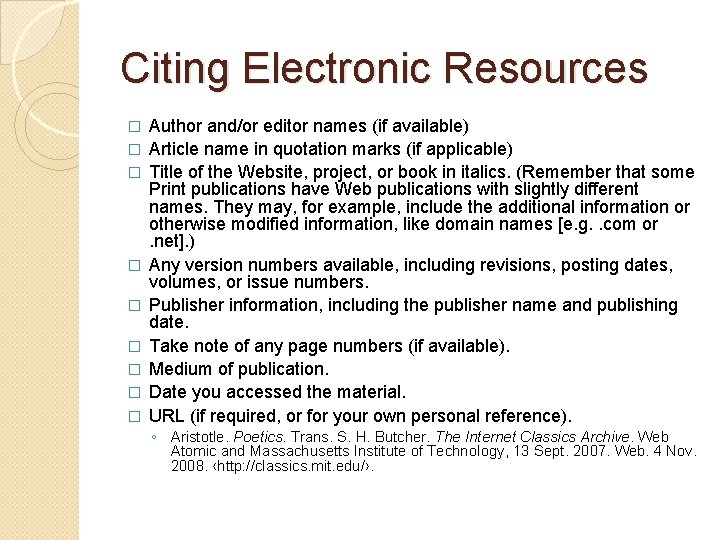 Citing Electronic Resources

□ Author and/or editor names (if available)
□ Article name in quotation marks (if applicable)
□ Title of the Website, project, or book in italics. (Remember that some Print publications have Web publications with slightly different names. They may, for example, include the additional information or otherwise modified information, like domain names [e.g. .com or .net].)
□ Any version numbers available, including revisions, posting dates, volumes, or issue numbers.
□ Publisher information, including the publisher name and publishing date.
□ Take note of any page numbers (if available).
□ Medium of publication.
□ Date you accessed the material.
□ URL (if required, or for your own personal reference).
◦ Aristotle. Poetics. Trans. S. H. Butcher. The Internet Classics Archive. Web Atomic and Massachusetts Institute of Technology, 13 Sept. 2007. Web. 4 Nov. 2008. ‹http://classics.mit.edu/›.